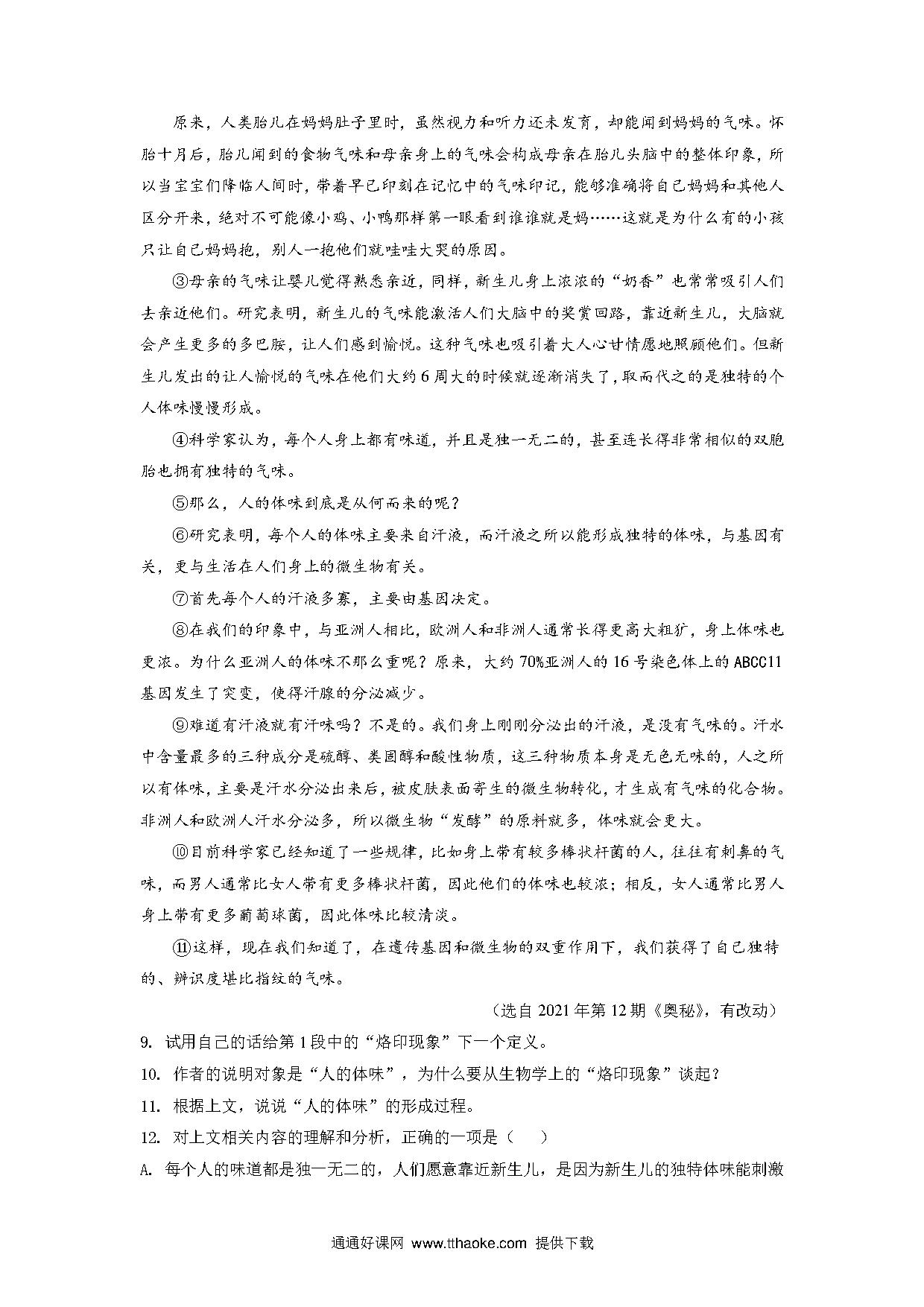 原来，人类胎儿在妈妈肚子里时，虽然视力和听力还未发育，却能闻到妈妈的气味。怀胎十月后，胎儿闻到的食物气味和母亲身上的气味会构成母亲在胎儿头脑中的整体印象，所以当宝宝们降临人间时，带着早已印刻在记忆中的气味印记，能够准确将自己妈妈和其他人区分开来，绝对不可能像小鸡、小鸭那样第一眼看到谁谁就是妈……这就是为什么有的小孩只让自己妈妈抱，别人一抱他们就哇哇大哭的原因。

③母亲的气味让婴儿觉得熟悉亲近，同样，新生儿身上浓浓的“奶香”也常常吸引人们去亲近他们。研究表明，新生儿的气味能激活人们大脑中的奖赏回路，靠近新生儿，大脑就会产生更多的多巴胺，让人们感到愉悦。这种气味也吸引着大人心甘情愿地照顾他们。但新生儿发出的让人愉悦的气味在他们大约6周大的时候就逐渐消失了，取而代之的是独特的个人体味慢慢形成。

④科学家认为，每个人身上都有味道，并且是独一无二的，甚至连长得非常相似的双胞胎也拥有独特的气味。

⑤那么，人的体味到底是从何而来的呢？

⑥研究表明，每个人的体味主要来自汗液，而汗液之所以能形成独特的体味，与基因有关，更与生活在人们身上的微生物有关。

⑦首先每个人的汗液多寡，主要由基因决定。

⑧在我们的印象中，与亚洲人相比，欧洲人和非洲人通常长得更高大粗犷，身上体味也更浓。为什么亚洲人的体味不那么重呢？原来，大约70%亚洲人的16号染色体上的ABCC11基因发生了突变，使得汗腺的分泌减少。

⑨难道有汗液就有汗味吗？不是的。我们身上刚刚分泌出的汗液，是没有气味的。汗水中含量最多的三种成分是硫醇、类固醇和酸性物质，这三种物质本身是无色无味的，人之所以有体味，主要是汗水分泌出来后，被皮肤表面寄生的微生物转化，才生成有气味的化合物。非洲人和欧洲人汗水分泌多，所以微生物“发酵”的原料就多，体味就会更大。

⑩目前科学家已经知道了一些规律，比如身上带有较多棒状杆菌的人，往往有刺鼻的气味，而男人通常比女人带有更多棒状杆菌，因此他们的体味也较浓；相反，女人通常比男人身上带有更多葡萄球菌，因此体味比较清淡。

⑪这样，现在我们知道了，在遗传基因和微生物的双重作用下，我们获得了自己独特的、辨识度堪比指纹的气味。

（选自2021年第12期《奥秘》，有改动）

9. 试用自己的话给第1段中的“烙印现象”下一个定义。

10. 作者的说明对象是“人的体味”，为什么要从生物学上的“烙印现象”谈起？

11. 根据上文，说说“人的体味”的形成过程。

12. 对上文相关内容的理解和分析，正确的一项是（　　）

A. 每个人的味道都是独一无二的，人们愿意靠近新生儿，是因为新生儿的独特体味能刺激

通通好课网 www.tthaoke.com 提供下载